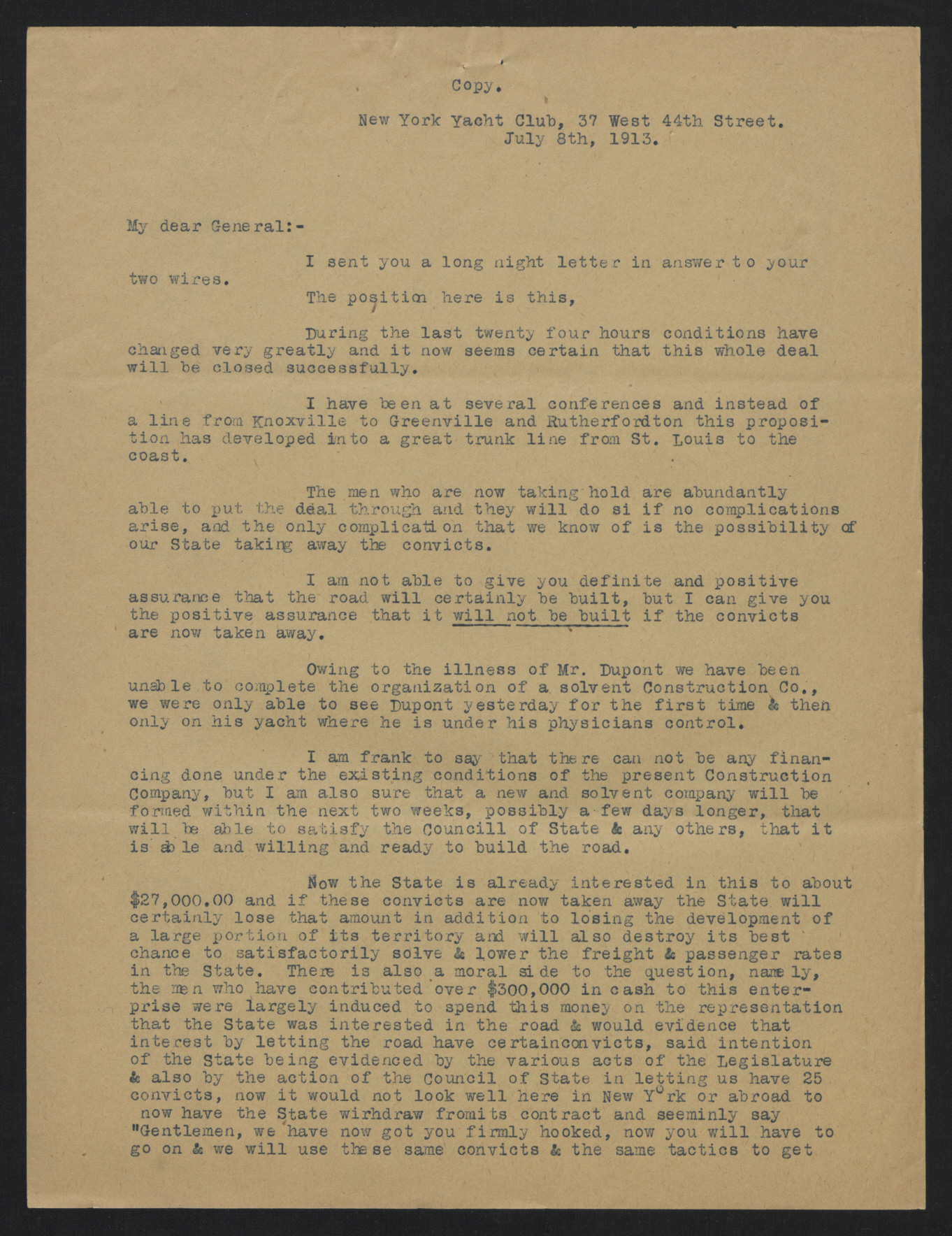 Copy.

New York Yacht Club, 37 West 44th Street.
July 8th, 1913.

My dear General:-

I sent you a long night letter in answer to your two wires.

The position here is this,

During the last twenty four hours conditions have changed very greatly and it now seems certain that this whole deal will be closed successfully.

I have been at several conferences and instead of a line from Knoxville to Greenville and Rutherfordton this proposition has developed into a great trunk line from St. Louis to the coast.

The men who are now taking hold are abundantly able to put the deal through and they will do si if no complications arise, and the only complication that we know of is the possibility of our State taking away the convicts.

I am not able to give you definite and positive assurance that the road will certainly be built, but I can give you the positive assurance that it will not be built if the convicts are now taken away.

Owing to the illness of Mr. Dupont we have been unable to complete the organization of a solvent Construction Co., we were only able to see Dupont yesterday for the first time & then only on his yacht where he is under his physicians control.

I am frank to say that there can not be any financing done under the existing conditions of the present Construction Company, but I am also sure that a new and solvent company will be formed within the next two weeks, possibly a few days longer, that will be able to satisfy the Councill of State & any others, that it is able and willing and ready to build the road.

Now the State is already interested in this to about $27,000.00 and if these convicts are now taken away the State will certainly lose that amount in addition to losing the development of a large portion of its territory and will also destroy its best chance to satisfactorily solve & lower the freight & passenger rates in the State. There is also a moral side to the question, namely, the men who have contributed over $300,000 in cash to this enterprise were largely induced to spend this money on the representation that the State was interested in the road & would evidence that interest by letting the road have certainconvicts, said intention of the State being evidenced by the various acts of the Legislature & also by the action of the Council of State in letting us have 25 convicts, now it would not look well here in New York or abroad to now have the State wirhdraw fromits contract and seeminly say "Gentlemen, we have now got you firmly hooked, now you will have to go on & we will use these same convicts & the same tactics to get